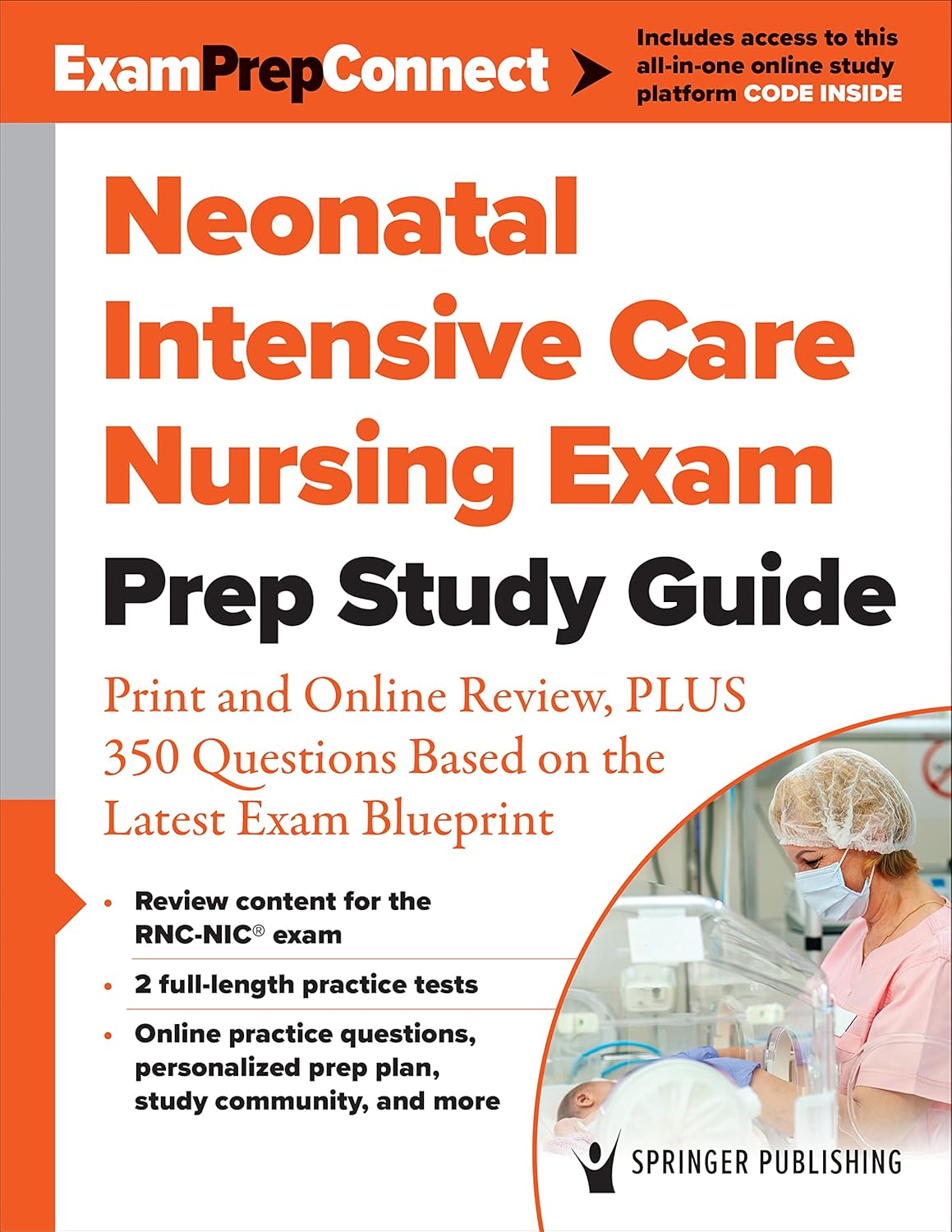 ExamPrepConnect

Includes access to this all-in-one online study platform CODE INSIDE

Neonatal Intensive Care Nursing Exam Prep Study Guide

Print and Online Review, PLUS 350 Questions Based on the Latest Exam Blueprint

• Review content for the RNC-NIC® exam

• 2 full-length practice tests

• Online practice questions, personalized prep plan, study community, and more

SPRINGER PUBLISHING